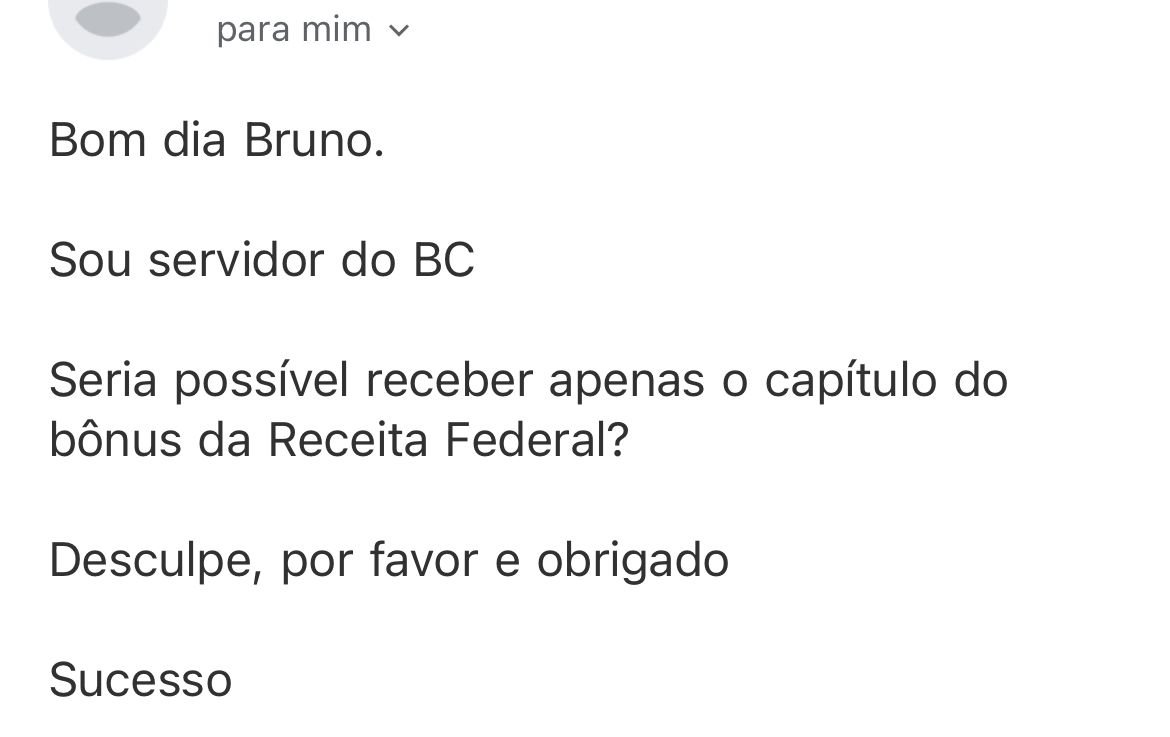 para mim

Bom dia Bruno.

Sou servidor do BC

Seria possível receber apenas o capítulo do bônus da Receita Federal?

Desculpe, por favor e obrigado

Sucesso